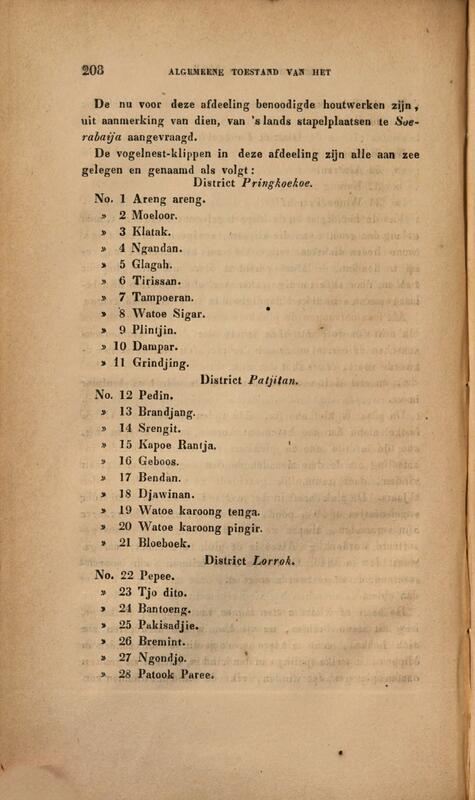 208 ALGEMEENE TOESTAND VAN HET

De nu voor deze afdeeling benoodigde houtwerken zijn, uit aanmerking van dien, van 's lands stapelplaatsen te Soerabaija aangevraagd.

De vogelnest-klippen in deze afdeeling zijn alle aan zee gelegen en genaamd als volgt:

District Pringkoekoe.

No. 1 Areng areng.
» 2 Moeloor.
» 3 Klatak.
» 4 Ngandan.
» 5 Glagah.
» 6 Tirissan.
» 7 Tampoeran.
» 8 Watoe Sigar.
» 9 Plintjin.
» 10 Dampar.
» 11 Grindjing.

District Patjitan.

No. 12 Pedin.
» 13 Brandjang.
» 14 Srengit.
» 15 Kapoe Rantja.
» 16 Geboos.
» 17 Bendan.
» 18 Djawinan.
» 19 Watoe karoong tenga.
» 20 Watoe karoong pingir.
» 21 Bloeboek.

District Lorrok.

No. 22 Pepee.
» 23 Tjo dito.
» 24 Bantoeng.
» 25 Pakisadjie.
» 26 Bremint.
» 27 Ngondjo.
» 28 Patook Paree.